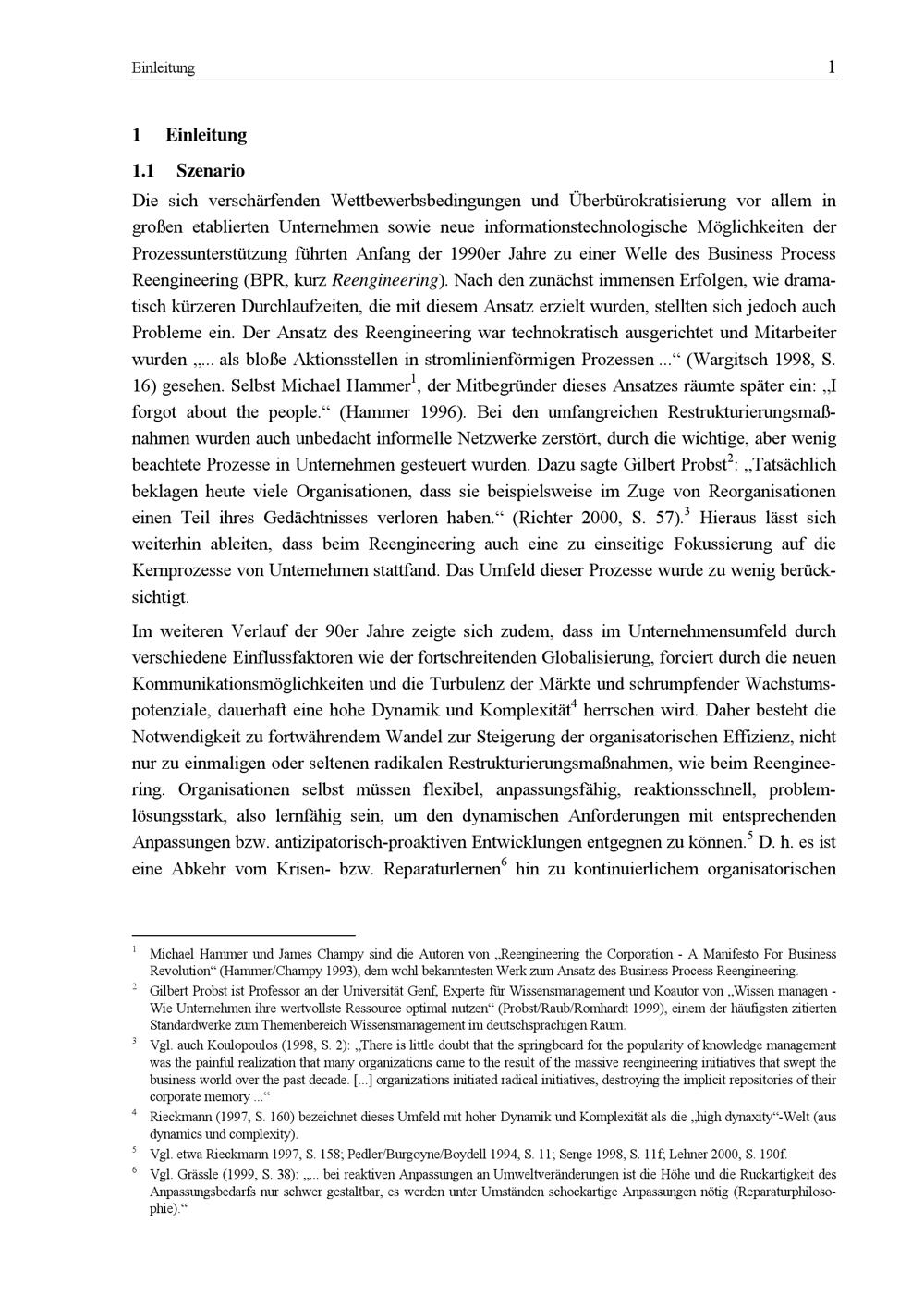 Einleitung 1

1 Einleitung

1.1 Szenario

Die sich verschärfenden Wettbewerbsbedingungen und Überbürokratisierung vor allem in großen etablierten Unternehmen sowie neue informationstechnologische Möglichkeiten der Prozessunterstützung führten Anfang der 1990er Jahre zu einer Welle des Business Process Reengineering (BPR, kurz Reengineering). Nach den zunächst immensen Erfolgen, wie dramatisch kürzeren Durchlaufzeiten, die mit diesem Ansatz erzielt wurden, stellten sich jedoch auch Probleme ein. Der Ansatz des Reengineering war technokratisch ausgerichtet und Mitarbeiter wurden „... als bloße Aktionsstellen in stromlinienförmigen Prozessen ...“ (Wargitsch 1998, S. 16) gesehen. Selbst Michael Hammer$^1$, der Mitbegründer dieses Ansatzes räumte später ein: „I forgot about the people.“ (Hammer 1996). Bei den umfangreichen Restrukturierungsmaßnahmen wurden auch unbedacht informelle Netzwerke zerstört, durch die wichtige, aber wenig beachtete Prozesse in Unternehmen gesteuert wurden. Dazu sagte Gilbert Probst$^2$: „Tatsächlich beklagen heute viele Organisationen, dass sie beispielsweise im Zuge von Reorganisationen einen Teil ihres Gedächtnisses verloren haben.“ (Richter 2000, S. 57).$^3$ Hieraus lässt sich weiterhin ableiten, dass beim Reengineering auch eine zu einseitige Fokussierung auf die Kernprozesse von Unternehmen stattfand. Das Umfeld dieser Prozesse wurde zu wenig berücksichtigt.

Im weiteren Verlauf der 90er Jahre zeigte sich zudem, dass im Unternehmensumfeld durch verschiedene Einflussfaktoren wie der fortschreitenden Globalisierung, forciert durch die neuen Kommunikationsmöglichkeiten und die Turbulenz der Märkte und schrumpfender Wachstumspotenziale, dauerhaft eine hohe Dynamik und Komplexität$^4$ herrschen wird. Daher besteht die Notwendigkeit zu fortwährendem Wandel zur Steigerung der organisatorischen Effizienz, nicht nur zu einmaligen oder seltenen radikalen Restrukturierungsmaßnahmen, wie beim Reengineering. Organisationen selbst müssen flexibel, anpassungsfähig, reaktionsschnell, problemlösungsstark, also lernfähig sein, um den dynamischen Anforderungen mit entsprechenden Anpassungen bzw. antizipatorisch-proaktiven Entwicklungen entgegnen zu können.$^5$ D. h. es ist eine Abkehr vom Krisen- bzw. Reparaturlernen$^6$ hin zu kontinuierlichem organisatorischen

$^1$ Michael Hammer und James Champy sind die Autoren von „Reengineering the Corporation - A Manifesto For Business Revolution“ (Hammer/Champy 1993), dem wohl bekanntesten Werk zum Ansatz des Business Process Reengineering.

$^2$ Gilbert Probst ist Professor an der Universität Genf, Experte für Wissensmanagement und Koautor von „Wissen managen - Wie Unternehmen ihre wertvollste Ressource optimal nutzen“ (Probst/Raub/Romhardt 1999), einem der häufigsten zitierten Standardwerke zum Themenbereich Wissensmanagement im deutschsprachigen Raum.

$^3$ Vgl. auch Koulopoulos (1998, S. 2): „There is little doubt that the springboard for the popularity of knowledge management was the painful realization that many organizations came to the result of the massive reengineering initiatives that swept the business world over the past decade. [...] organizations initiated radical initiatives, destroying the implicit repositories of their corporate memory ...“

$^4$ Rieckmann (1997, S. 160) bezeichnet dieses Umfeld mit hoher Dynamik und Komplexität als die „high dynaxity“-Welt (aus dynamics und complexity).

$^5$ Vgl. etwa Rieckmann 1997, S. 158; Pedler/Burgoyne/Boydell 1994, S. 11; Senge 1998, S. 11f; Lehner 2000, S. 190f.

$^6$ Vgl. Grässle (1999, S. 38): „... bei reaktiven Anpassungen an Umweltveränderungen ist die Höhe und die Ruckartigkeit des Anpassungsbedarfs nur schwer gestaltbar, es werden unter Umständen schockartige Anpassungen nötig (Reparaturphilosophie).“